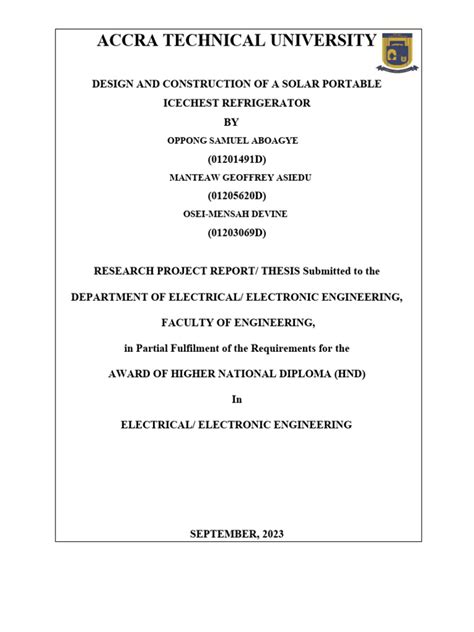 ACCRA TECHNICAL UNIVERSITY

DESIGN AND CONSTRUCTION OF A SOLAR PORTABLE ICECHEST REFRIGERATOR

BY

OPPONG SAMUEL ABOAGYE

(01201491D)

MANTEAW GEOFFREY ASIEDU

(01205620D)

OSEI-MENSAH DEVINE

(01203069D)

RESEARCH PROJECT REPORT/ THESIS Submitted to the

DEPARTMENT OF ELECTRICAL/ ELECTRONIC ENGINEERING,

FACULTY OF ENGINEERING,

in Partial Fulfilment of the Requirements for the

AWARD OF HIGHER NATIONAL DIPLOMA (HND)

In

ELECTRICAL/ ELECTRONIC ENGINEERING

SEPTEMBER, 2023